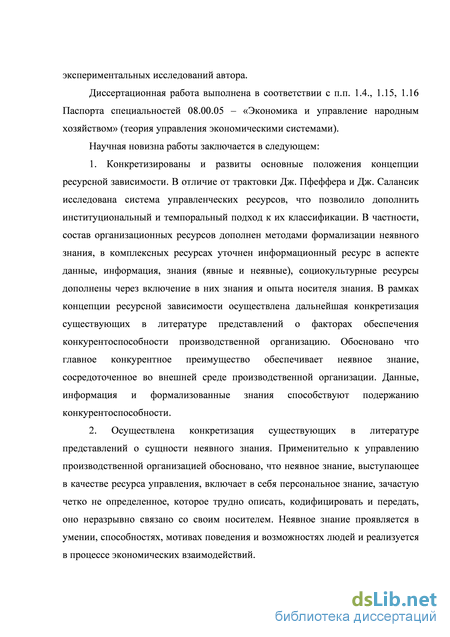 экспериментальных исследований автора.

Диссертационная работа выполнена в соответствии с п.п. 1.4., 1.15, 1.16 Паспорта специальностей 08.00.05 – «Экономика и управление народным хозяйством» (теория управления экономическими системами).

Научная новизна работы заключается в следующем:

1. Конкретизированы и развиты основные положения концепции ресурсной зависимости. В отличие от трактовки Дж. Пфеффера и Дж. Салансик исследована система управленческих ресурсов, что позволило дополнить институциональный и темпоральный подход к их классификации. В частности, состав организационных ресурсов дополнен методами формализации неявного знания, в комплексных ресурсах уточнен информационный ресурс в аспекте данные, информация, знания (явные и неявные), социокультурные ресурсы дополнены через включение в них знания и опыта носителя знания. В рамках концепции ресурсной зависимости осуществлена дальнейшая конкретизация существующих в литературе представлений о факторах обеспечения конкурентоспособности производственной организацию. Обосновано что главное конкурентное преимущество обеспечивает неявное знание, сосредоточенное во внешней среде производственной организации. Данные, информация и формализованные знания способствуют подержанию конкурентоспособности.

2. Осуществлена конкретизация существующих в литературе представлений о сущности неявного знания. Применительно к управлению производственной организацией обосновано, что неявное знание, выступающее в качестве ресурса управления, включает в себя персональное знание, зачастую четко не определенное, которое трудно описать, кодифицировать и передать, оно неразрывно связано со своим носителем. Неявное знание проявляется в умении, способностях, мотивах поведения и возможностях людей и реализуется в процессе экономических взаимодействий.

dsLib.net
библиотека диссертаций